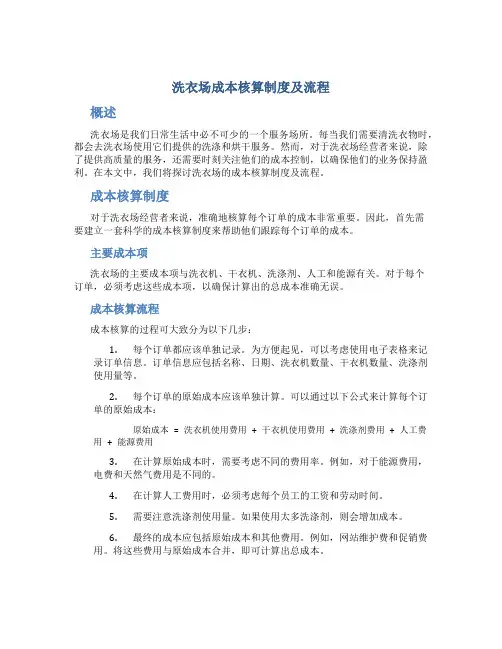 洗衣场成本核算制度及流程

概述

洗衣场是我们日常生活中必不可少的一个服务场所。每当我们需要清洗衣物时，都会去洗衣场使用它们提供的洗涤和烘干服务。然而，对于洗衣场经营者来说，除了提供高质量的服务，还需要时刻关注他们的成本控制，以确保他们的业务保持盈利。在本文中，我们将探讨洗衣场的成本核算制度及流程。

成本核算制度

对于洗衣场经营者来说，准确地核算每个订单的成本非常重要。因此，首先需要建立一套科学的成本核算制度来帮助他们跟踪每个订单的成本。

主要成本项

洗衣场的主要成本项与洗衣机、干衣机、洗涤剂、人工和能源有关。对于每个订单，必须考虑这些成本项，以确保计算出的总成本准确无误。

成本核算流程

成本核算的过程可大致分为以下几步：

1. 每个订单都应该单独记录。为方便起见，可以考虑使用电子表格来记录订单信息。订单信息应包括名称、日期、洗衣机数量、干衣机数量、洗涤剂使用量等。

2. 每个订单的原始成本应该单独计算。可以通过以下公式来计算每个订单的原始成本：

原始成本 = 洗衣机使用费用 + 干衣机使用费用 + 洗涤剂费用 + 人工费用 + 能源费用

3. 在计算原始成本时，需要考虑不同的费用率。例如，对于能源费用，电费和天然气费用是不同的。

4. 在计算人工费用时，必须考虑每个员工的工资和劳动时间。

5. 需要注意洗涤剂使用量。如果使用太多洗涤剂，则会增加成本。

6. 最终的成本应包括原始成本和其他费用。例如，网站维护费和促销费用。将这些费用与原始成本合并，即可计算出总成本。